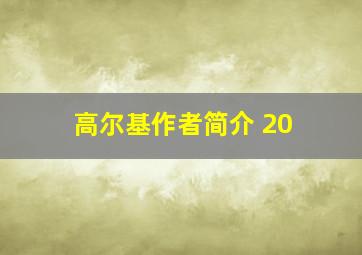 高尔基作者简介 20